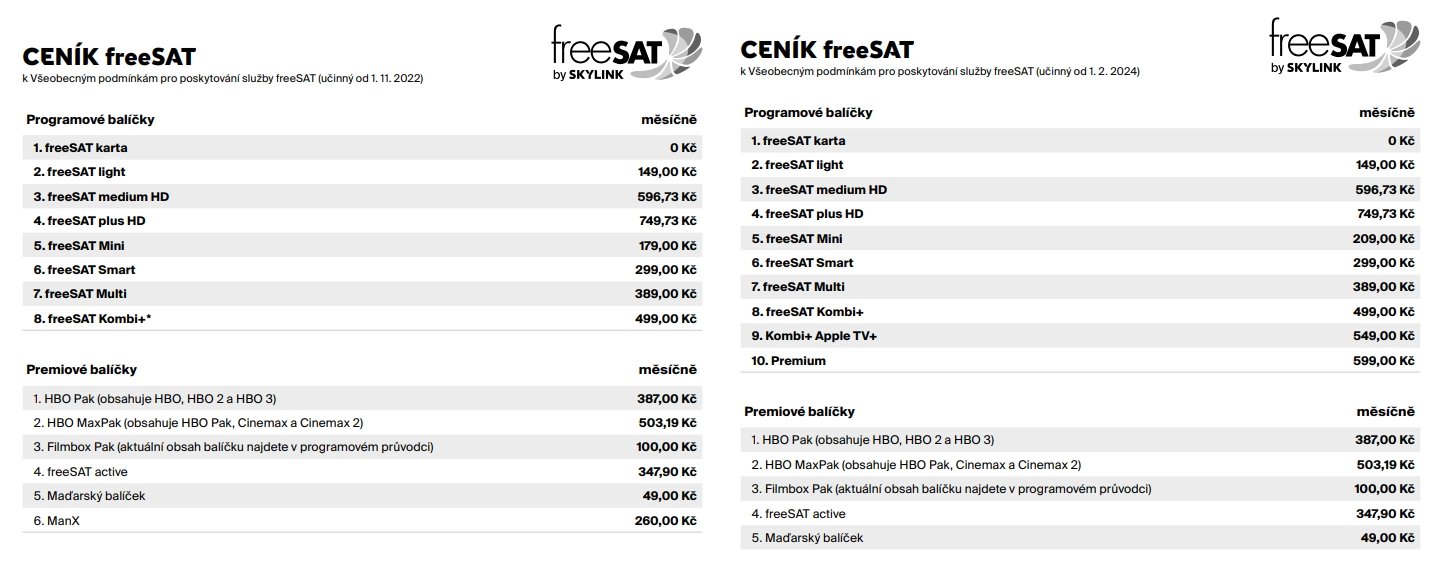 CENÍK freeSAT

k Všeobecným podmínkám pro poskytování služby freeSAT (účinný od 1. 11. 2022)

freeSAT by SKYLINK

| Programové balíčky | měsíčně |
|---|---|
| 1. freeSAT karta | 0 Kč |
| 2. freeSAT light | 149,00 Kč |
| 3. freeSAT medium HD | 596,73 Kč |
| 4. freeSAT plus HD | 749,73 Kč |
| 5. freeSAT Mini | 179,00 Kč |
| 6. freeSAT Smart | 299,00 Kč |
| 7. freeSAT Multi | 389,00 Kč |
| 8. freeSAT Kombi+* | 499,00 Kč |

| Premiové balíčky | měsíčně |
|---|---|
| 1. HBO Pak (obsahuje HBO, HBO 2 a HBO 3) | 387,00 Kč |
| 2. HBO MaxPak (obsahuje HBO Pak, Cinemax a Cinemax 2) | 503,19 Kč |
| 3. Filmbox Pak (aktuální obsah balíčku najdete v programovém průvodci) | 100,00 Kč |
| 4. freeSAT active | 347,90 Kč |
| 5. Maďarský balíček | 49,00 Kč |
| 6. ManX | 260,00 Kč |

CENÍK freeSAT

k Všeobecným podmínkám pro poskytování služby freeSAT (účinný od 1. 2. 2024)

freeSAT by SKYLINK

| Programové balíčky | měsíčně |
|---|---|
| 1. freeSAT karta | 0 Kč |
| 2. freeSAT light | 149,00 Kč |
| 3. freeSAT medium HD | 596,73 Kč |
| 4. freeSAT plus HD | 749,73 Kč |
| 5. freeSAT Mini | 209,00 Kč |
| 6. freeSAT Smart | 299,00 Kč |
| 7. freeSAT Multi | 389,00 Kč |
| 8. freeSAT Kombi+ | 499,00 Kč |
| 9. Kombi+ Apple TV+ | 549,00 Kč |
| 10. Premium | 599,00 Kč |

| Premiové balíčky | měsíčně |
|---|---|
| 1. HBO Pak (obsahuje HBO, HBO 2 a HBO 3) | 387,00 Kč |
| 2. HBO MaxPak (obsahuje HBO Pak, Cinemax a Cinemax 2) | 503,19 Kč |
| 3. Filmbox Pak (aktuální obsah balíčku najdete v programovém průvodci) | 100,00 Kč |
| 4. freeSAT active | 347,90 Kč |
| 5. Maďarský balíček | 49,00 Kč |